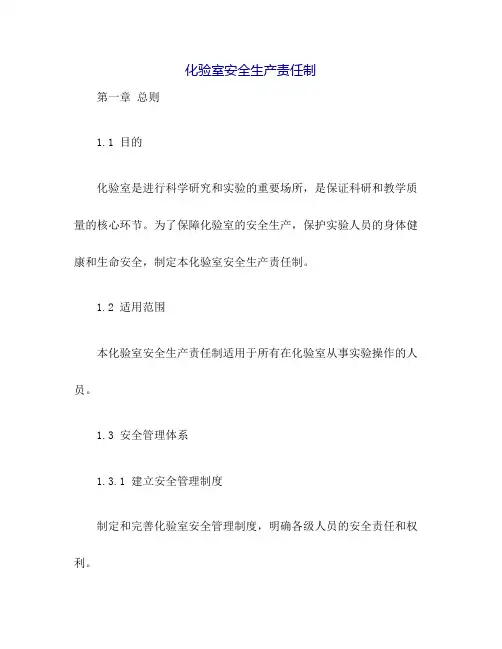 化验室安全生产责任制

第一章 总则

1.1 目的

化验室是进行科学研究和实验的重要场所，是保证科研和教学质量的核心环节。为了保障化验室的安全生产，保护实验人员的身体健康和生命安全，制定本化验室安全生产责任制。

1.2 适用范围

本化验室安全生产责任制适用于所有在化验室从事实验操作的人员。

1.3 安全管理体系

1.3.1 建立安全管理制度

制定和完善化验室安全管理制度，明确各级人员的安全责任和权利。